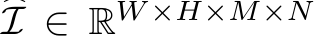 $\hat{\mathcal{I}} \in \mathbb{R}^{W \times H \times M \times N}$